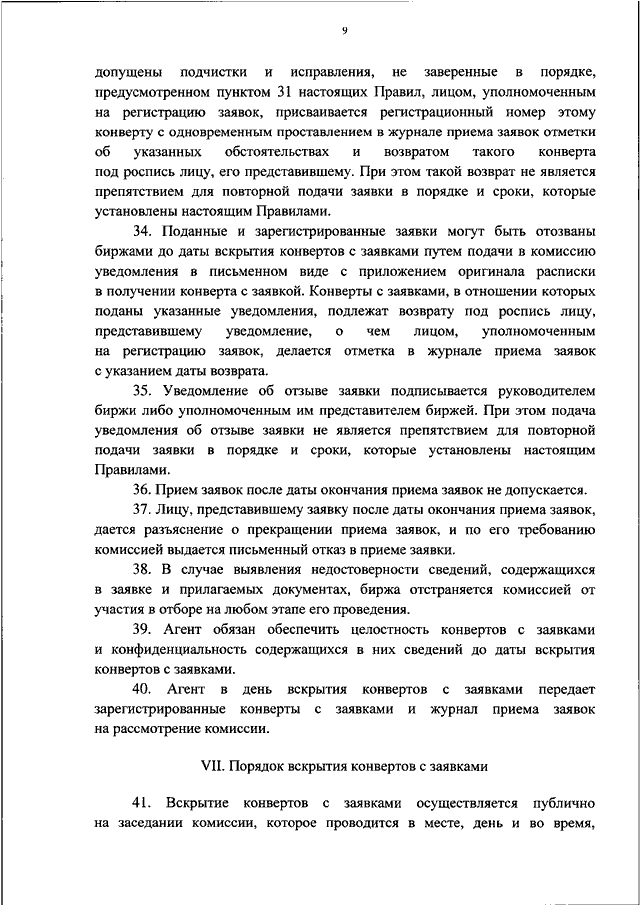 9

допущены подчистки и исправления, не заверенные в порядке, предусмотренном пунктом 31 настоящих Правил, лицом, уполномоченным на регистрацию заявок, присваивается регистрационный номер этому конверту с одновременным проставлением в журнале приема заявок отметки об указанных обстоятельствах и возвратом такого конверта под роспись лицу, его представившему. При этом такой возврат не является препятствием для повторной подачи заявки в порядке и сроки, которые установлены настоящим Правилами.

34. Поданные и зарегистрированные заявки могут быть отозваны биржами до даты вскрытия конвертов с заявками путем подачи в комиссию уведомления в письменном виде с приложением оригинала расписки в получении конверта с заявкой. Конверты с заявками, в отношении которых поданы указанные уведомления, подлежат возврату под роспись лицу, представившему уведомление, о чем лицом, уполномоченным на регистрацию заявок, делается отметка в журнале приема заявок с указанием даты возврата.

35. Уведомление об отзыве заявки подписывается руководителем биржи либо уполномоченным им представителем биржей. При этом подача уведомления об отзыве заявки не является препятствием для повторной подачи заявки в порядке и сроки, которые установлены настоящим Правилами.

36. Прием заявок после даты окончания приема заявок не допускается.

37. Лицу, представившему заявку после даты окончания приема заявок, дается разъяснение о прекращении приема заявок, и по его требованию комиссией выдается письменный отказ в приеме заявки.

38. В случае выявления недостоверности сведений, содержащихся в заявке и прилагаемых документах, биржа отстраняется комиссией от участия в отборе на любом этапе его проведения.

39. Агент обязан обеспечить целостность конвертов с заявками и конфиденциальность содержащихся в них сведений до даты вскрытия конвертов с заявками.

40. Агент в день вскрытия конвертов с заявками передает зарегистрированные конверты с заявками и журнал приема заявок на рассмотрение комиссии.

VII. Порядок вскрытия конвертов с заявками

41. Вскрытие конвертов с заявками осуществляется публично на заседании комиссии, которое проводится в месте, день и во время,